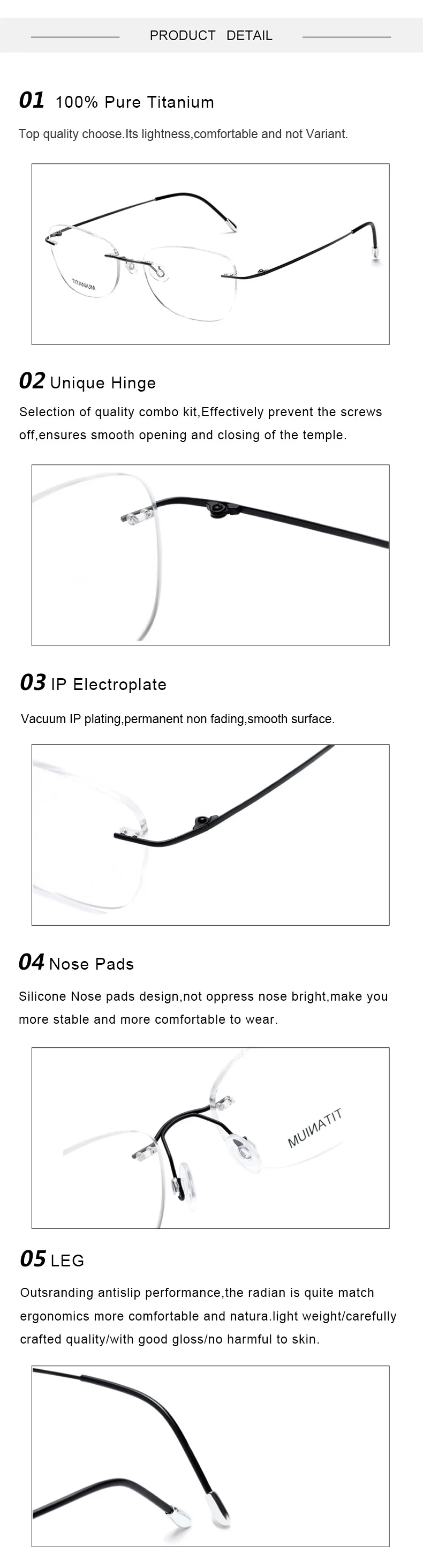 PRODUCT DETAIL

01 100% Pure Titanium

Top quality choose.Its lightness,comfortable and not Variant.

TITANIUM

02 Unique Hinge

Selection of quality combo kit,Effectively prevent the screws off,ensures smooth opening and closing of the temple.

03 IP Electroplate

Vacuum IP plating,permanent non fading,smooth surface.

04 Nose Pads

Silicone Nose pads design,not oppress nose bright,make you more stable and more comfortable to wear.

TITANIUM

05 LEG

Outsranding antislip performance,the radian is quite match ergonomics more comfortable and natura.light weight/carefully crafted quality/with good gloss/no harmful to skin.